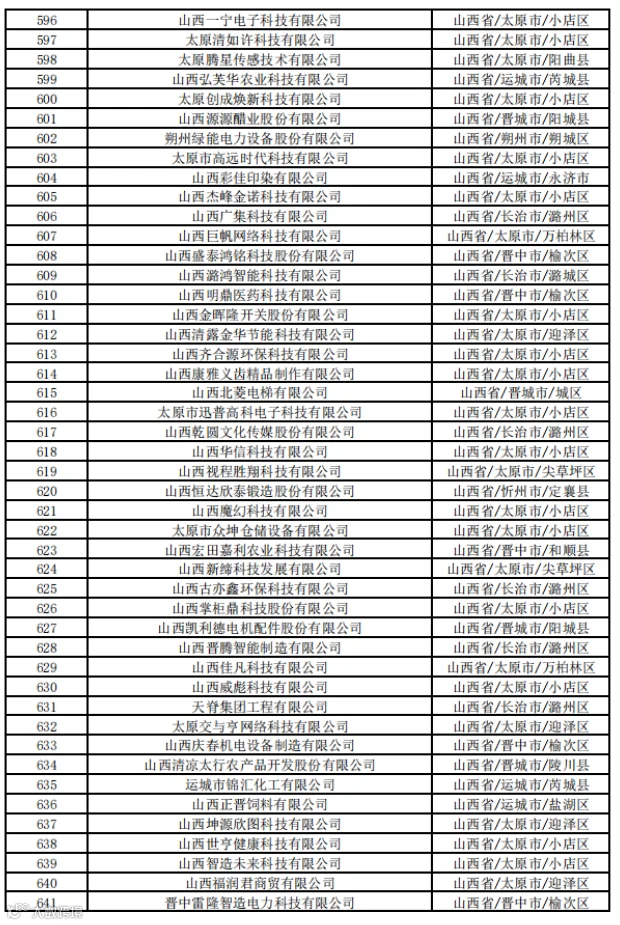 | 596 | 山西一宁电子科技有限公司 | 山西省/太原市/小店区 |
|---|---|---|
| 597 | 太原清如许科技有限公司 | 山西省/太原市/小店区 |
| 598 | 太原腾星传感技术有限公司 | 山西省/太原市/阳曲县 |
| 599 | 山西弘芙华农业科技有限公司 | 山西省/运城市/芮城县 |
| 600 | 太原创成焕新科技有限公司 | 山西省/太原市/小店区 |
| 601 | 山西源源醋业股份有限公司 | 山西省/晋城市/阳城县 |
| 602 | 朔州绿能电力设备股份有限公司 | 山西省/朔州市/朔城区 |
| 603 | 太原市高远时代科技有限公司 | 山西省/太原市/小店区 |
| 604 | 山西彩佳印染有限公司 | 山西省/运城市/永济市 |
| 605 | 山西杰峰金诺科技有限公司 | 山西省/太原市/小店区 |
| 606 | 山西广集科技有限公司 | 山西省/长治市/潞州区 |
| 607 | 山西巨帆网络科技有限公司 | 山西省/太原市/万柏林区 |
| 608 | 山西盛泰鸿铭科技股份有限公司 | 山西省/晋中市/榆次区 |
| 609 | 山西潞鸿智能科技有限公司 | 山西省/长治市/潞城区 |
| 610 | 山西明鼎医药科技有限公司 | 山西省/晋中市/榆次区 |
| 611 | 山西金晖隆开关股份有限公司 | 山西省/太原市/小店区 |
| 612 | 山西清露金华节能科技有限公司 | 山西省/太原市/迎泽区 |
| 613 | 山西齐合源环保科技有限公司 | 山西省/太原市/小店区 |
| 614 | 山西康雅义齿精品制作有限公司 | 山西省/太原市/小店区 |
| 615 | 山西北菱电梯有限公司 | 山西省/晋城市/城区 |
| 616 | 太原市迅普高科电子科技有限公司 | 山西省/太原市/小店区 |
| 617 | 山西乾圆文化传媒股份有限公司 | 山西省/长治市/潞州区 |
| 618 | 山西华信科技有限公司 | 山西省/太原市/小店区 |
| 619 | 山西视程胜翔科技有限公司 | 山西省/太原市/尖草坪区 |
| 620 | 山西恒达欣泰锻造股份有限公司 | 山西省/忻州市/定襄县 |
| 621 | 山西魔幻科技有限公司 | 山西省/太原市/小店区 |
| 622 | 太原市众坤仓储设备有限公司 | 山西省/太原市/小店区 |
| 623 | 山西宏田嘉利农业科技有限公司 | 山西省/晋中市/和顺县 |
| 624 | 山西新缔科技发展有限公司 | 山西省/太原市/尖草坪区 |
| 625 | 山西古亦鑫环保科技有限公司 | 山西省/长治市/潞州区 |
| 626 | 山西掌柜鼎科技股份有限公司 | 山西省/太原市/小店区 |
| 627 | 山西凯利德电机配件股份有限公司 | 山西省/晋城市/阳城县 |
| 628 | 山西晋腾智能制造有限公司 | 山西省/长治市/潞州区 |
| 629 | 山西佳凡科技有限公司 | 山西省/太原市/万柏林区 |
| 630 | 山西威彪科技有限公司 | 山西省/太原市/小店区 |
| 631 | 天脊集团工程有限公司 | 山西省/长治市/潞州区 |
| 632 | 太原交与亨网络科技有限公司 | 山西省/太原市/迎泽区 |
| 633 | 山西庆春机电设备制造有限公司 | 山西省/晋中市/榆次区 |
| 634 | 山西清凉太行农产品开发股份有限公司 | 山西省/晋城市/陵川县 |
| 635 | 运城市锦汇化工有限公司 | 山西省/运城市/芮城县 |
| 636 | 山西正晋饲料有限公司 | 山西省/运城市/盐湖区 |
| 637 | 山西坤源欣图科技有限公司 | 山西省/太原市/迎泽区 |
| 638 | 山西世亨健康科技有限公司 | 山西省/太原市/小店区 |
| 639 | 山西智造未来科技有限公司 | 山西省/太原市/小店区 |
| 640 | 山西福润君商贸有限公司 | 山西省/太原市/迎泽区 |
| 641 | 晋中雷隆智造电力科技有限公司 | 山西省/晋中市/榆次区 |